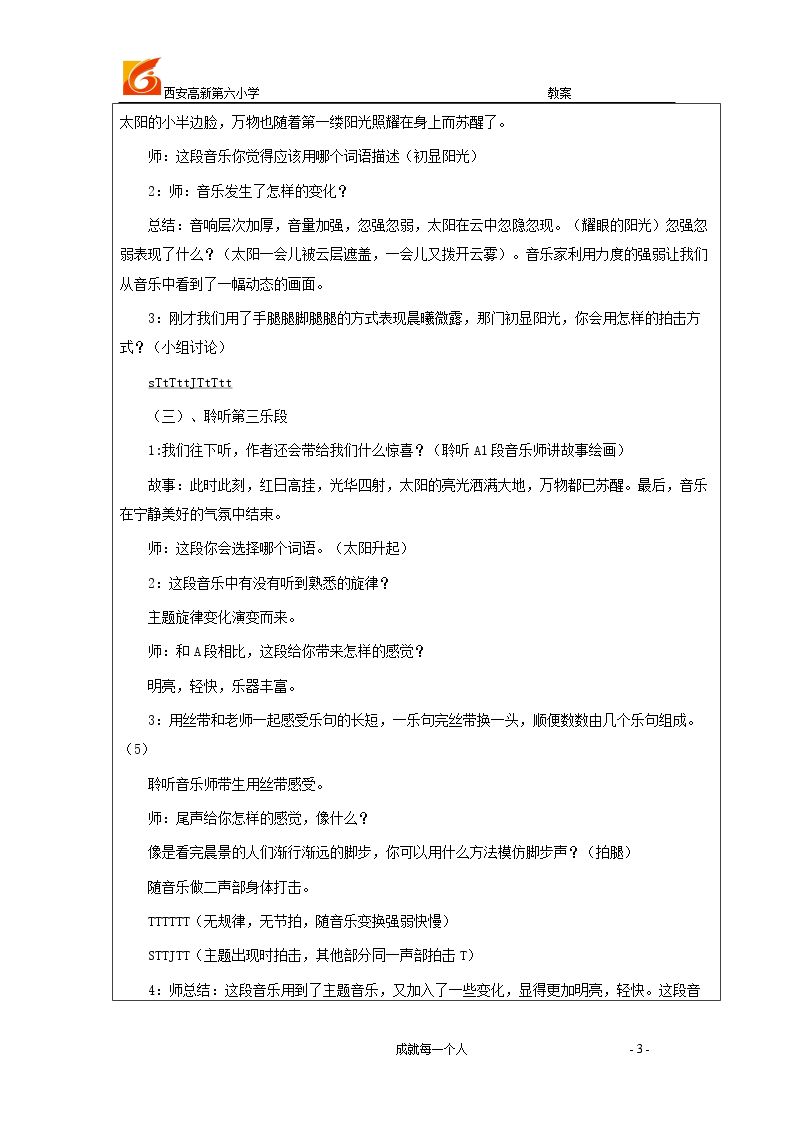 西安高新第六小学 教案

太阳的小半边脸，万物也随着第一缕阳光照耀在身上而苏醒了。

师：这段音乐你觉得应该用哪个词语描述（初显阳光）

2：师：音乐发生了怎样的变化？

总结：音响层次加厚，音量加强，忽强忽弱，太阳在云中忽隐忽现。（耀眼的阳光）忽强忽弱表现了什么？（太阳一会儿被云层遮盖，一会儿又拨开云雾）。音乐家利用力度的强弱让我们从音乐中看到了一幅动态的画面。

3：刚才我们用了手腿腿脚腿腿的方式表现晨曦微露，那门初显阳光，你会用怎样的拍击方式？（小组讨论）

sTtTttJTtTtt

（三）、聆听第三乐段

1:我们往下听，作者还会带给我们什么惊喜？（聆听A1段音乐师讲故事绘画）

故事：此时此刻，红日高挂，光华四射，太阳的亮光洒满大地，万物都已苏醒。最后，音乐在宁静美好的气氛中结束。

师：这段你会选择哪个词语。（太阳升起）

2：这段音乐中有没有听到熟悉的旋律？

主题旋律变化演变而来。

师：和A段相比，这段给你带来怎样的感觉？

明亮，轻快，乐器丰富。

3：用丝带和老师一起感受乐句的长短，一乐句完丝带换一头，顺便数数由几个乐句组成。（5）

聆听音乐师带生用丝带感受。

师：尾声给你怎样的感觉，像什么？

像是看完晨景的人们渐行渐远的脚步，你可以用什么方法模仿脚步声？（拍腿）

随音乐做二声部身体打击。

TTTTTT（无规律，无节拍，随音乐变换强弱快慢）

STTJTT（主题出现时拍击，其他部分同一声部拍击T）

4：师总结：这段音乐用到了主题音乐，又加入了一些变化，显得更加明亮，轻快。这段音

成就每一个人 - 3 -